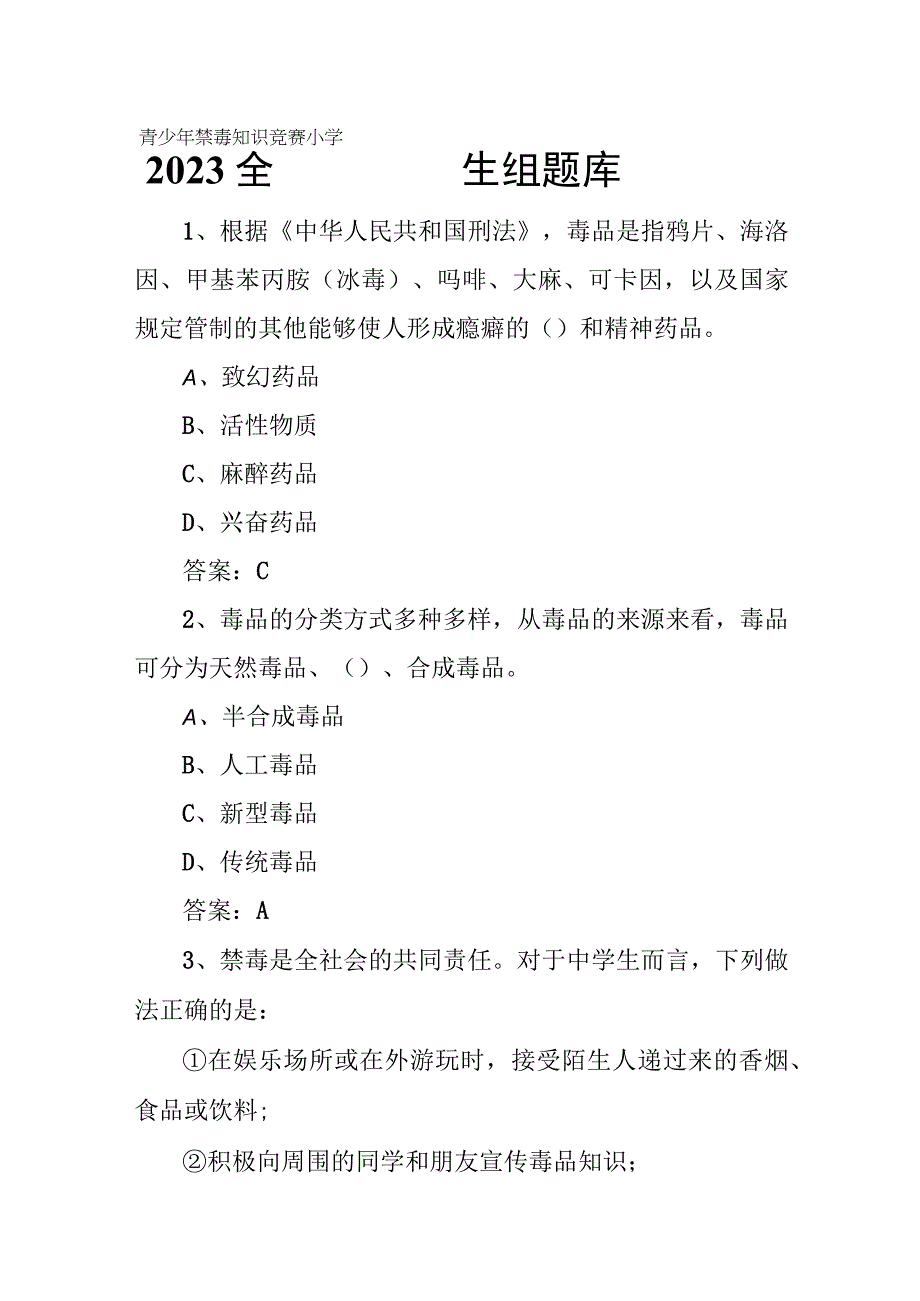 青少年禁毒知识竞赛小学

2023全 生组题库

1、根据《中华人民共和国刑法》，毒品是指鸦片、海洛因、甲基苯丙胺（冰毒）、吗啡、大麻、可卡因，以及国家规定管制的其他能够使人形成瘾癖的（）和精神药品。

A、致幻药品

B、活性物质

C、麻醉药品

D、兴奋药品

答案：C

2、毒品的分类方式多种多样，从毒品的来源来看，毒品可分为天然毒品、（）、合成毒品。

A、半合成毒品

B、人工毒品

C、新型毒品

D、传统毒品

答案：A

3、禁毒是全社会的共同责任。对于中学生而言，下列做法正确的是：

①在娱乐场所或在外游玩时，接受陌生人递过来的香烟、食品或饮料；

②积极向周围的同学和朋友宣传毒品知识；